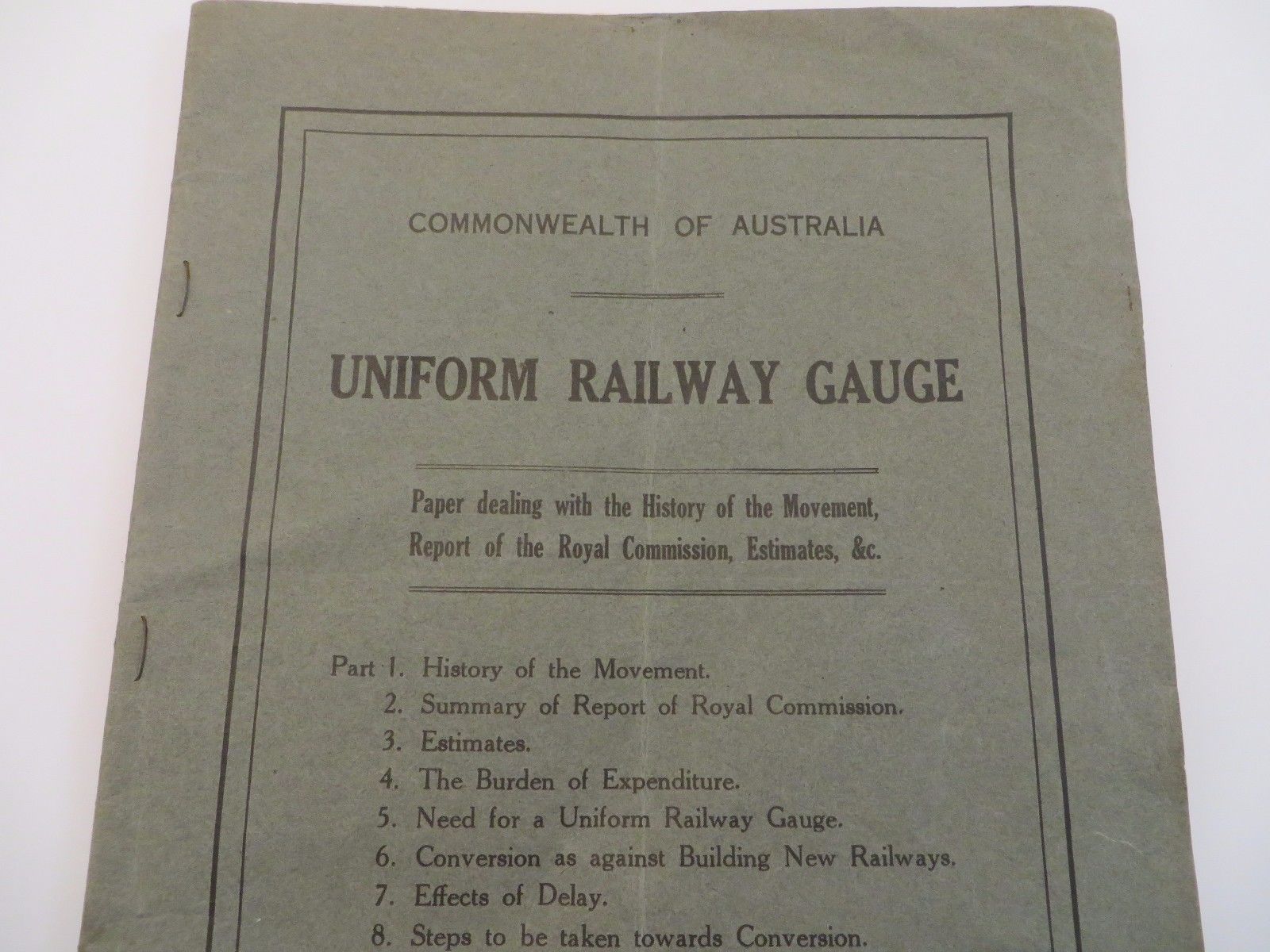 COMMONWEALTH OF AUSTRALIA

UNIFORM RAILWAY GAUGE

Paper dealing with the History of the Movement, Report of the Royal Commission, Estimates, &c.

Part 1. History of the Movement.
2. Summary of Report of Royal Commission.
3. Estimates.
4. The Burden of Expenditure.
5. Need for a Uniform Railway Gauge.
6. Conversion as against Building New Railways.
7. Effects of Delay.
8. Steps to be taken towards Conversion.